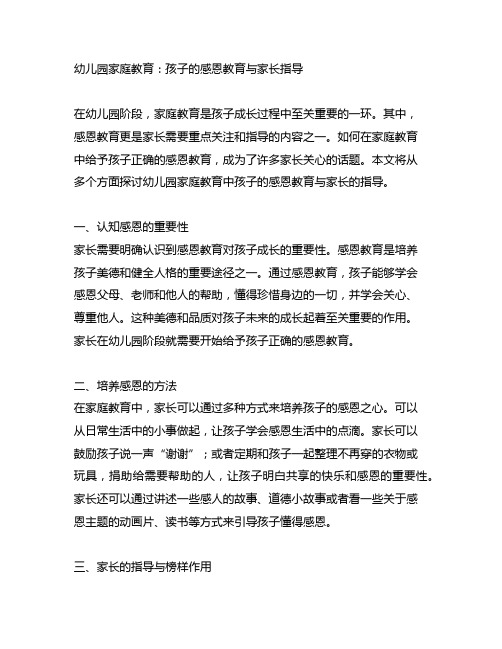 幼儿园家庭教育：孩子的感恩教育与家长指导

在幼儿园阶段，家庭教育是孩子成长过程中至关重要的一环。其中，感恩教育更是家长需要重点关注和指导的内容之一。如何在家庭教育中给予孩子正确的感恩教育，成为了许多家长关心的话题。本文将从多个方面探讨幼儿园家庭教育中孩子的感恩教育与家长的指导。

一、认知感恩的重要性
家长需要明确认识到感恩教育对孩子成长的重要性。感恩教育是培养孩子美德和健全人格的重要途径之一。通过感恩教育，孩子能够学会感恩父母、老师和他人的帮助，懂得珍惜身边的一切，并学会关心、尊重他人。这种美德和品质对孩子未来的成长起着至关重要的作用。家长在幼儿园阶段就需要开始给予孩子正确的感恩教育。

二、培养感恩的方法
在家庭教育中，家长可以通过多种方式来培养孩子的感恩之心。可以从日常生活中的小事做起，让孩子学会感恩生活中的点滴。家长可以鼓励孩子说一声“谢谢”；或者定期和孩子一起整理不再穿的衣物或玩具，捐助给需要帮助的人，让孩子明白共享的快乐和感恩的重要性。家长还可以通过讲述一些感人的故事、道德小故事或者看一些关于感恩主题的动画片、读书等方式来引导孩子懂得感恩。

三、家长的指导与榜样作用